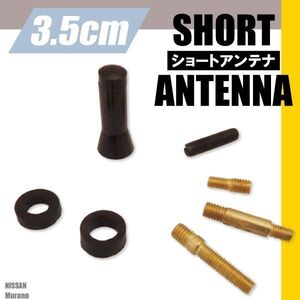 3.5cm

SHORT
ショートアンテナ
ANTENNA

NISSAN
Murano